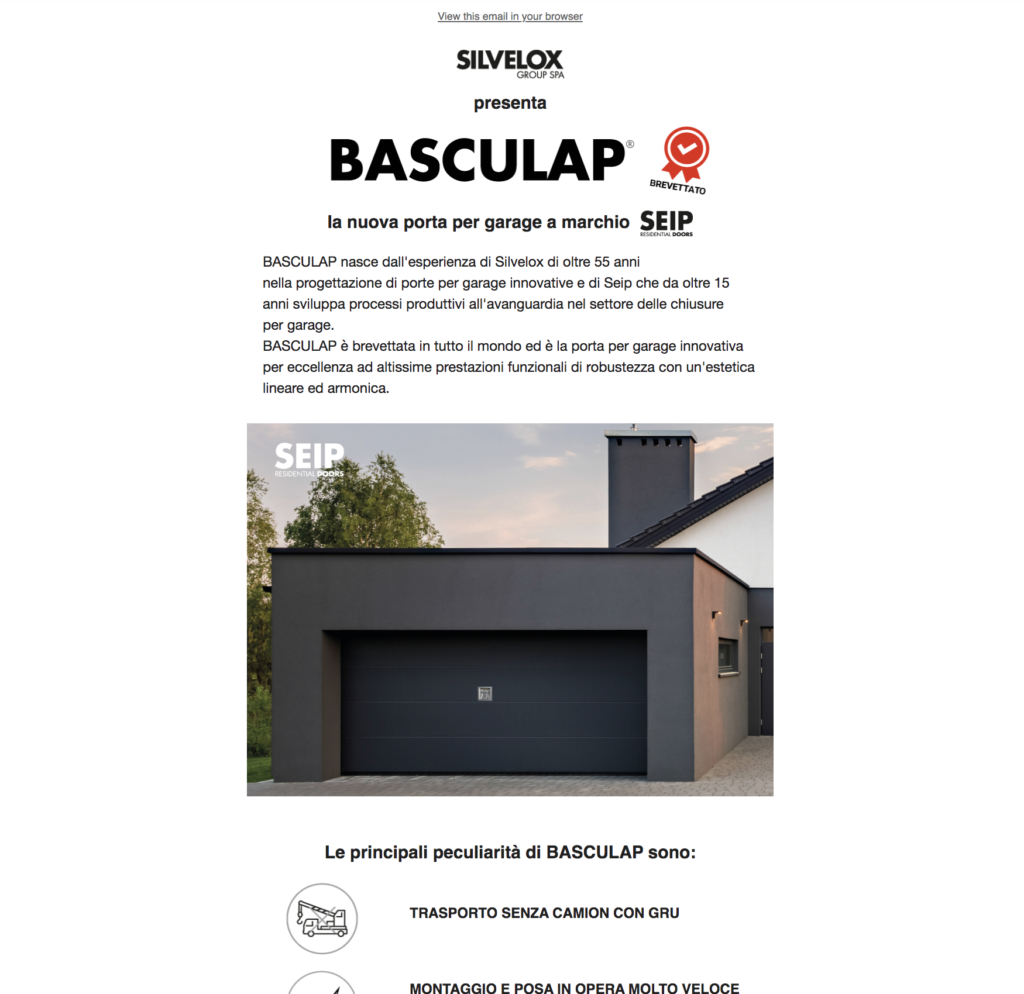 View this email in your browser

SILVELOX
GROUP SPA

presenta

BASCULAP®

BREVETTATO

la nuova porta per garage a marchio SEIP RESIDENTIAL DOORS

BASCULAP nasce dall'esperienza di Silvelox di oltre 55 anni nella progettazione di porte per garage innovative e di Seip che da oltre 15 anni sviluppa processi produttivi all'avanguardia nel settore delle chiusure per garage.
BASCULAP è brevettata in tutto il mondo ed è la porta per garage innovativa per eccellenza ad altissime prestazioni funzionali di robustezza con un'estetica lineare ed armonica.

SEIP
RESIDENTIAL DOORS

Le principali peculiarità di BASCULAP sono:

TRASPORTO SENZA CAMION CON GRU

MONTAGGIO E POSA IN OPERA MOLTO VELOCE